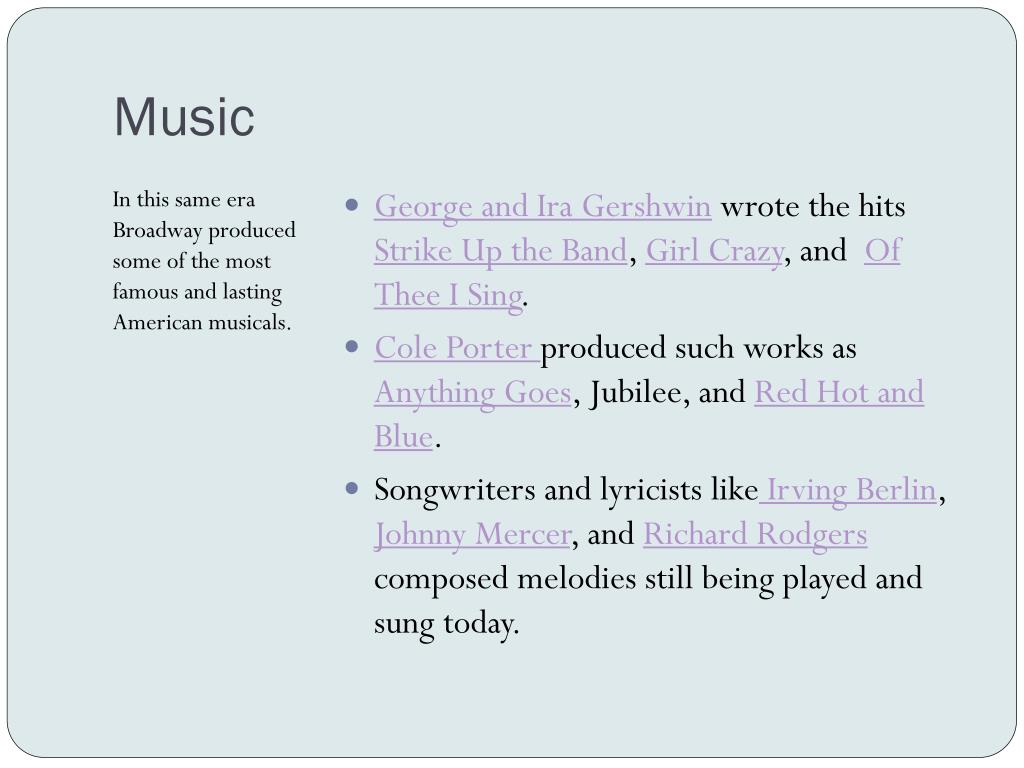 Music

In this same era Broadway produced some of the most famous and lasting American musicals.

- George and Ira Gershwin wrote the hits Strike Up the Band, Girl Crazy, and Of Thee I Sing.
- Cole Porter produced such works as Anything Goes, Jubilee, and Red Hot and Blue.
- Songwriters and lyricists like Irving Berlin, Johnny Mercer, and Richard Rodgers composed melodies still being played and sung today.